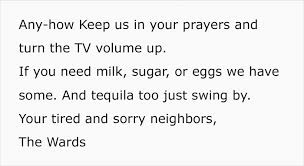 Any-how Keep us in your prayers and turn the TV volume up.
If you need milk, sugar, or eggs we have some. And tequila too just swing by.
Your tired and sorry neighbors,
The Wards